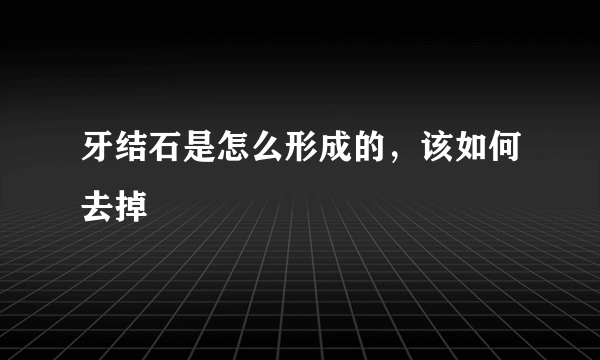 牙结石是怎么形成的，该如何去掉